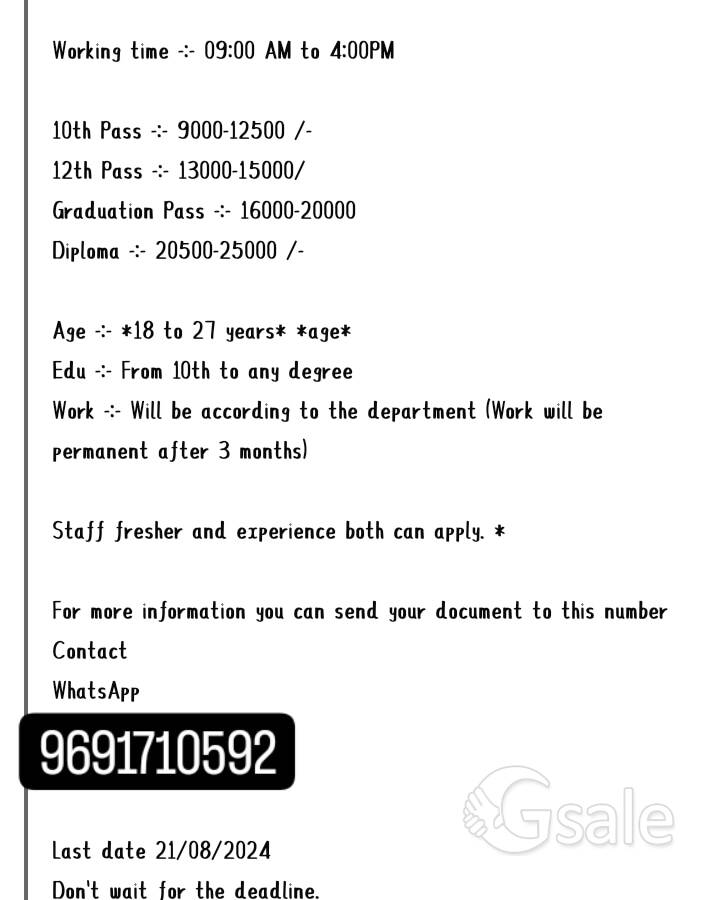 Working time -:- 09:00 AM to 4:00PM

10th Pass -:- 9000-12500 /-
12th Pass -:- 13000-15000/
Graduation Pass -:- 16000-20000
Diploma -:- 20500-25000 /-

Age -:- *18 to 27 years* *age*
Edu -:- From 10th to any degree
Work -:- Will be according to the department (Work will be permanent after 3 months)

Staff fresher and experience both can apply. *

For more information you can send your document to this number
Contact
WhatsApp
9691710592

Gsale

Last date 21/08/2024
Don't wait for the deadline.